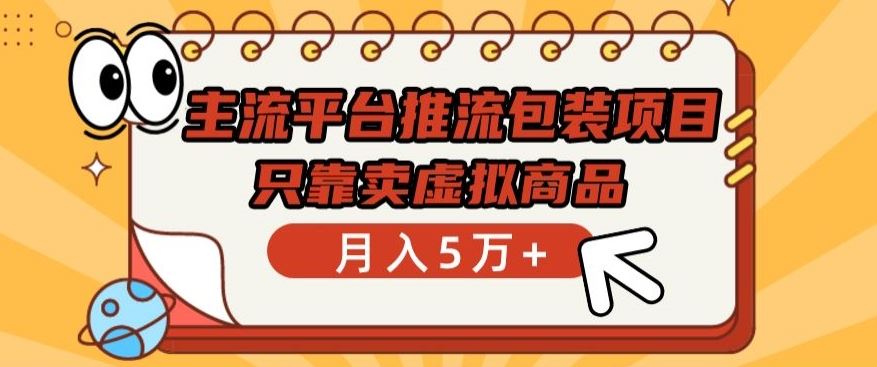 主流平台推流包装项目
只靠卖虚拟商品

月入5万+